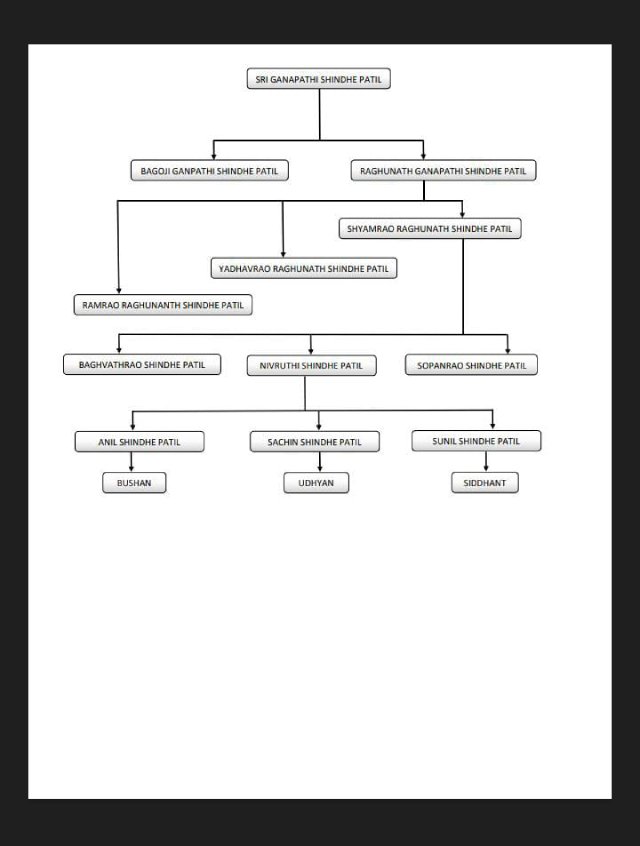 SRI GANAPATHI SHINDHE PATIL

BAGOJI GANPATHI SHINDHE PATIL

RAGHUNATH GANAPATHI SHINDHE PATIL

SHYAMRAO RAGHUNATH SHINDHE PATIL

YADHAVRAO RAGHUNATH SHINDHE PATIL

RAMRAO RAGHUNANTH SHINDHE PATIL

BAGHVATHRAO SHINDHE PATIL

NIVRUTHI SHINDHE PATIL

SOPANRAO SHINDHE PATIL

ANIL SHINDHE PATIL

SACHIN SHINDHE PATIL

SUNIL SHINDHE PATIL

BUSHAN

UDHYAN

SIDDHANT